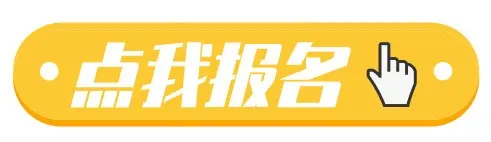 点我报名